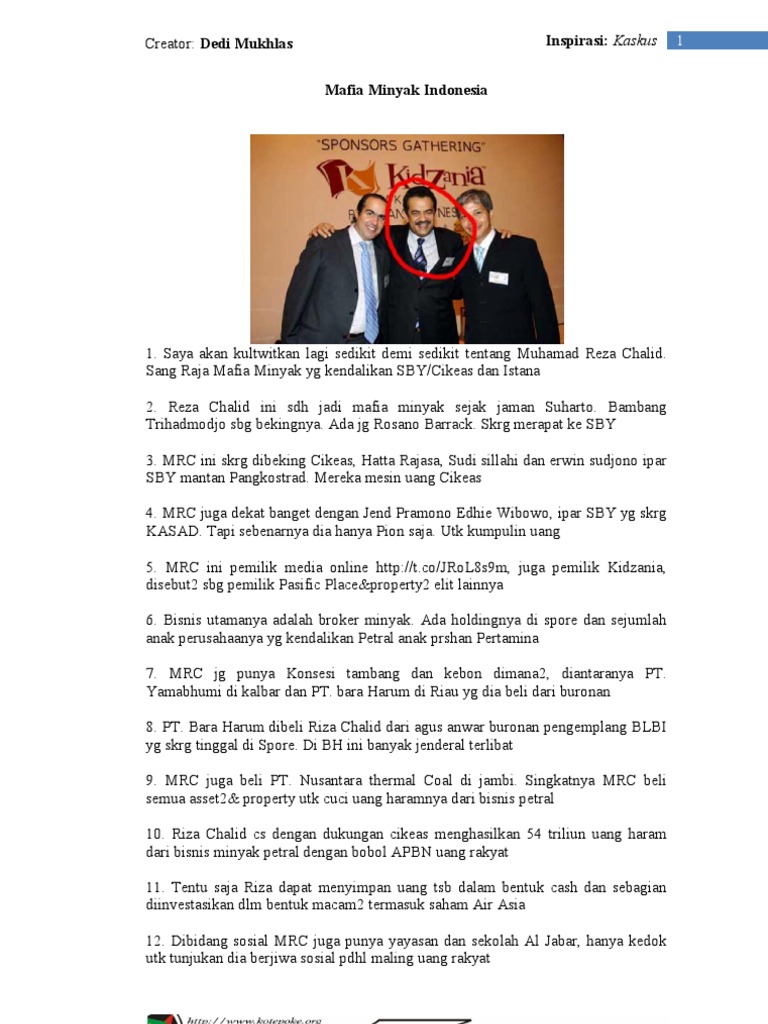 Creator: Dedi Mukhlas

Inspirasi: Kaskus 1

Mafia Minyak Indonesia

"SPONSORS GATHERING"
KidZania

1. Saya akan kultwitkan lagi sedikit demi sedikit tentang Muhamad Reza Chalid. Sang Raja Mafia Minyak yg kendalikan SBY/Cikeas dan Istana

2. Reza Chalid ini sdh jadi mafia minyak sejak jaman Suharto. Bambang Trihadmodjo sbg bekingnya. Ada jg Rosano Barrack. Skrg merapat ke SBY

3. MRC ini skrg dibeking Cikeas, Hatta Rajasa, Sudi sillahi dan erwin sudjono ipar SBY mantan Pangkostrad. Mereka mesin uang Cikeas

4. MRC juga dekat banget dengan Jend Pramono Edhie Wibowo, ipar SBY yg skrg KASAD. Tapi sebenarnya dia hanya Pion saja. Utk kumpulin uang

5. MRC ini pemilik media online http://t.co/JRoL8s9m, juga pemilik Kidzania, disebut2 sbg pemilik Pasific Place&property2 elit lainnya

6. Bisnis utamanya adalah broker minyak. Ada holdingnya di spore dan sejumlah anak perusahaanya yg kendalikan Petral anak prshan Pertamina

7. MRC jg punya Konsesi tambang dan kebon dimana2, diantaranya PT. Yamabhumi di kalbar dan PT. bara Harum di Riau yg dia beli dari buronan

8. PT. Bara Harum dibeli Riza Chalid dari agus anwar buronan pengemplang BLBI yg skrg tinggal di Spore. Di BH ini banyak jenderal terlibat

9. MRC juga beli PT. Nusantara thermal Coal di jambi. Singkatnya MRC beli semua asset2& property utk cuci uang haramnya dari bisnis petral

10. Riza Chalid cs dengan dukungan cikeas menghasilkan 54 triliun uang haram dari bisnis minyak petral dengan bobol APBN uang rakyat

11. Tentu saja Riza dapat menyimpan uang tsb dalam bentuk cash dan sebagian diinvestasikan dlm bentuk macam2 termasuk saham Air Asia

12. Dibidang sosial MRC juga punya yayasan dan sekolah Al Jabar, hanya kedok utk tunjukan dia berjiwa sosial pdhl maling uang rakyat

http://www.kotepoke.org